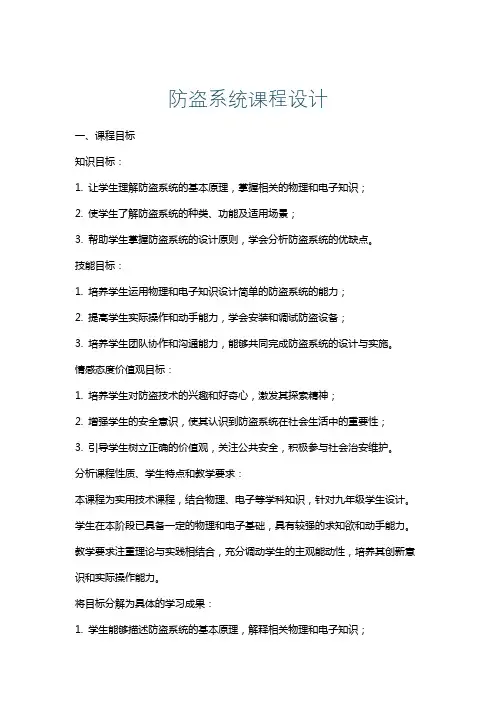 防盗系统课程设计

一、课程目标

知识目标：

1. 让学生理解防盗系统的基本原理，掌握相关的物理和电子知识；

2. 使学生了解防盗系统的种类、功能及适用场景；

3. 帮助学生掌握防盗系统的设计原则，学会分析防盗系统的优缺点。

技能目标：

1. 培养学生运用物理和电子知识设计简单的防盗系统的能力；

2. 提高学生实际操作和动手能力，学会安装和调试防盗设备；

3. 培养学生团队协作和沟通能力，能够共同完成防盗系统的设计与实施。

情感态度价值观目标：

1. 培养学生对防盗技术的兴趣和好奇心，激发其探索精神；

2. 增强学生的安全意识，使其认识到防盗系统在社会生活中的重要性；

3. 引导学生树立正确的价值观，关注公共安全，积极参与社会治安维护。

分析课程性质、学生特点和教学要求：

本课程为实用技术课程，结合物理、电子等学科知识，针对九年级学生设计。学生在本阶段已具备一定的物理和电子基础，具有较强的求知欲和动手能力。教学要求注重理论与实践相结合，充分调动学生的主观能动性，培养其创新意识和实际操作能力。

将目标分解为具体的学习成果：

1. 学生能够描述防盗系统的基本原理，解释相关物理和电子知识；